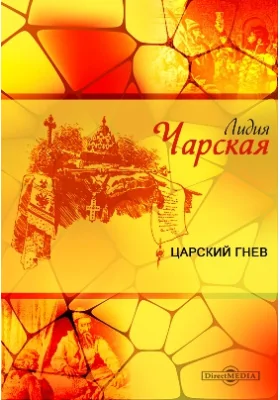 Лидия
Чарская

ЦАРСКИЙ ГНЕВ

DirectMEDIA